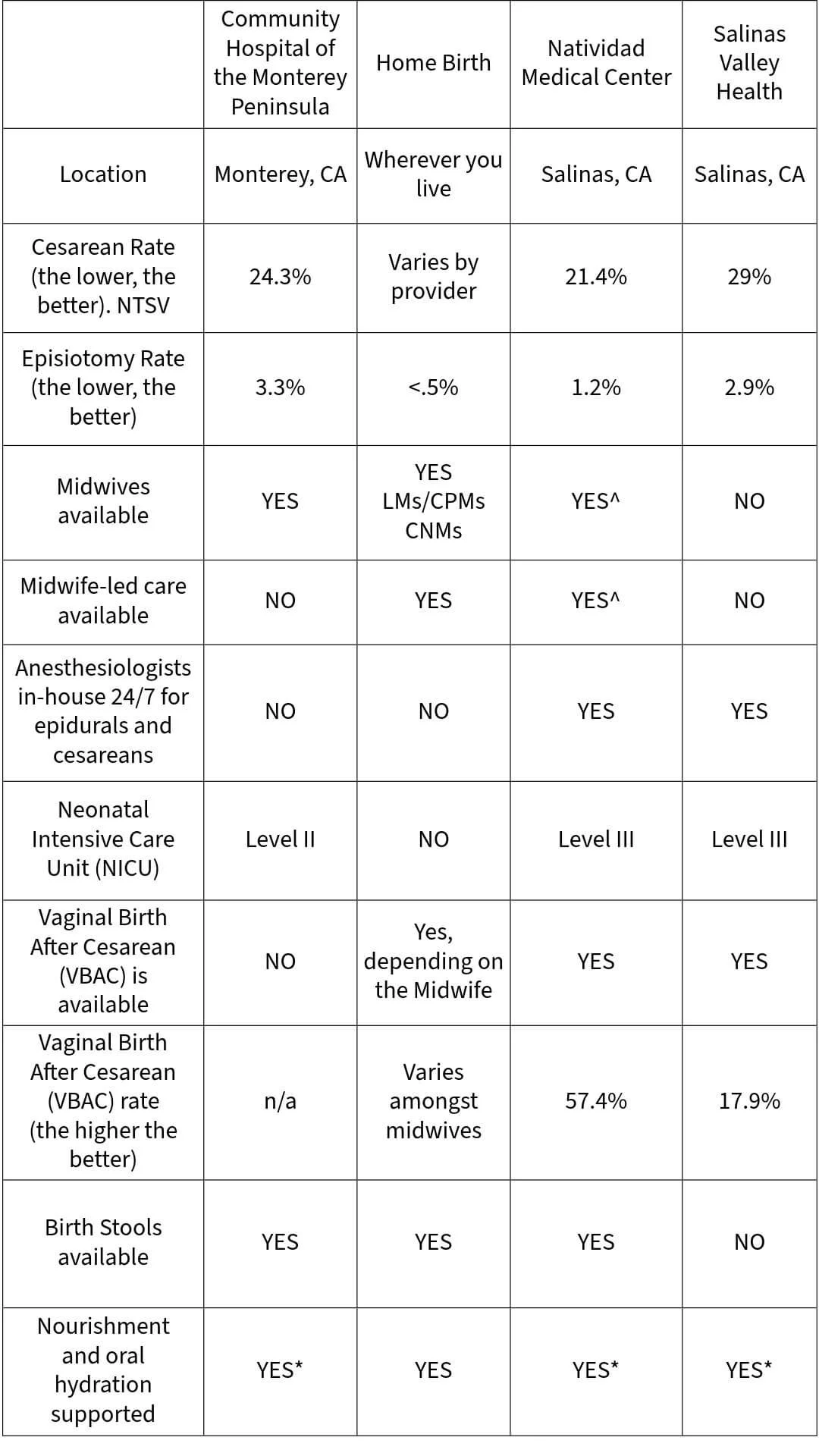 | | Community Hospital of the Monterey Peninsula | Home Birth | Natividad Medical Center | Salinas Valley Health |
|---|---|---|---|---|
| Location | Monterey, CA | Wherever you live | Salinas, CA | Salinas, CA |
| Cesarean Rate (the lower, the better). NTSV | 24.3% | Varies by provider | 21.4% | 29% |
| Episiotomy Rate (the lower, the better) | 3.3% | <.5% | 1.2% | 2.9% |
| Midwives available | YES | YES LMs/CPMs CNMs | YES^ | NO |
| Midwife-led care available | NO | YES | YES^ | NO |
| Anesthesiologists in-house 24/7 for epidurals and cesareans | NO | NO | YES | YES |
| Neonatal Intensive Care Unit (NICU) | Level II | NO | Level III | Level III |
| Vaginal Birth After Cesarean (VBAC) is available | NO | Yes, depending on the Midwife | YES | YES |
| Vaginal Birth After Cesarean (VBAC) rate (the higher the better) | n/a | Varies amongst midwives | 57.4% | 17.9% |
| Birth Stools available | YES | YES | YES | NO |
| Nourishment and oral hydration supported | YES* | YES | YES* | YES* |